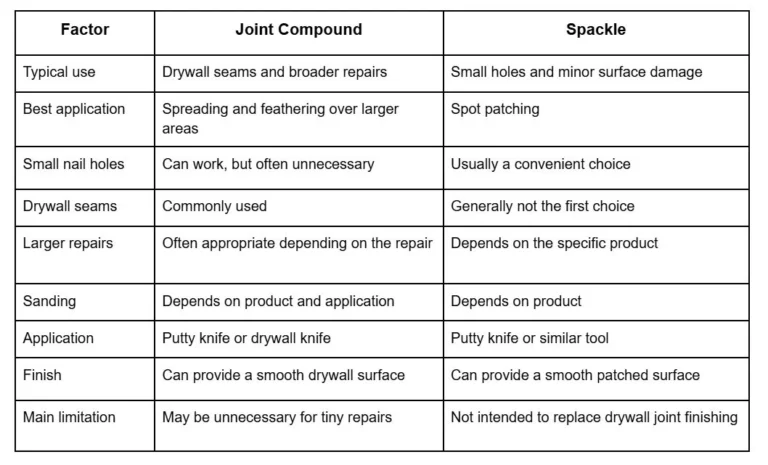 | Factor | Joint Compound | Spackle |
|---|---|---|
| Typical use | Drywall seams and broader repairs | Small holes and minor surface damage |
| Best application | Spreading and feathering over larger areas | Spot patching |
| Small nail holes | Can work, but often unnecessary | Usually a convenient choice |
| Drywall seams | Commonly used | Generally not the first choice |
| Larger repairs | Often appropriate depending on the repair | Depends on the specific product |
| Sanding | Depends on product and application | Depends on product |
| Application | Putty knife or drywall knife | Putty knife or similar tool |
| Finish | Can provide a smooth drywall surface | Can provide a smooth patched surface |
| Main limitation | May be unnecessary for tiny repairs | Not intended to replace drywall joint finishing |